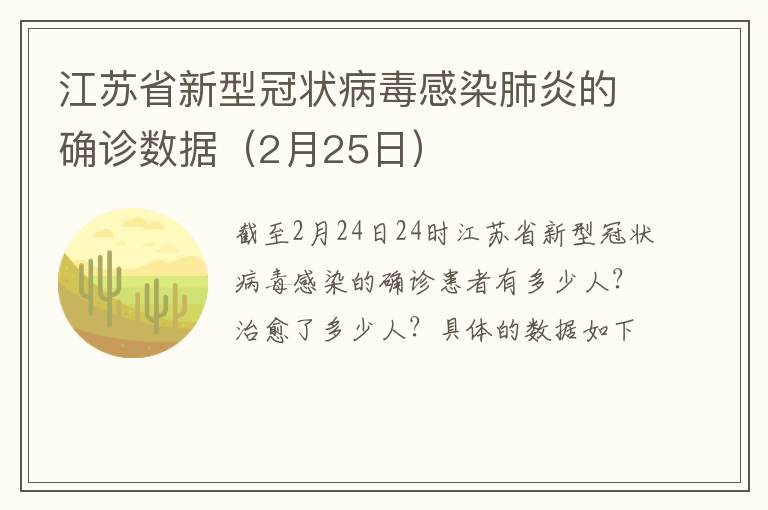 江苏省新型冠状病毒感染肺炎的确诊数据（2月25日）

截至2月24日24时江苏省新型冠状病毒感染的确诊患者有多少人？治愈了多少人？具体的数据如下